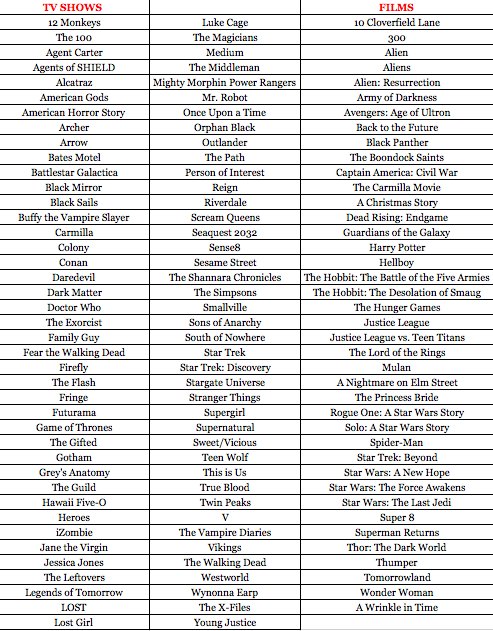 | TV SHOWS | | FILMS |
|---|---|---|
| 12 Monkeys | Luke Cage | 10 Cloverfield Lane |
| The 100 | The Magicians | 300 |
| Agent Carter | Medium | Alien |
| Agents of SHIELD | The Middleman | Aliens |
| Alcatraz | Mighty Morphin Power Rangers | Alien: Resurrection |
| American Gods | Mr. Robot | Army of Darkness |
| American Horror Story | Once Upon a Time | Avengers: Age of Ultron |
| Archer | Orphan Black | Back to the Future |
| Arrow | Outlander | Black Panther |
| Bates Motel | The Path | The Boondock Saints |
| Battlestar Galactica | Person of Interest | Captain America: Civil War |
| Black Mirror | Reign | The Carmilla Movie |
| Black Sails | Riverdale | A Christmas Story |
| Buffy the Vampire Slayer | Scream Queens | Dead Rising: Endgame |
| Carmilla | Seaquest 2032 | Guardians of the Galaxy |
| Colony | Sense8 | Harry Potter |
| Conan | Sesame Street | Hellboy |
| Daredevil | The Shannara Chronicles | The Hobbit: The Battle of the Five Armies |
| Dark Matter | The Simpsons | The Hobbit: The Desolation of Smaug |
| Doctor Who | Smallville | The Hunger Games |
| The Exorcist | Sons of Anarchy | Justice League |
| Family Guy | South of Nowhere | Justice League vs. Teen Titans |
| Fear the Walking Dead | Star Trek | The Lord of the Rings |
| Firefly | Star Trek: Discovery | Mulan |
| The Flash | Stargate Universe | A Nightmare on Elm Street |
| Fringe | Stranger Things | The Princess Bride |
| Futurama | Supergirl | Rogue One: A Star Wars Story |
| Game of Thrones | Supernatural | Solo: A Star Wars Story |
| The Gifted | Sweet/Vicious | Spider-Man |
| Gotham | Teen Wolf | Star Trek: Beyond |
| Grey's Anatomy | This is Us | Star Wars: A New Hope |
| The Guild | True Blood | Star Wars: The Force Awakens |
| Hawaii Five-O | Twin Peaks | Star Wars: The Last Jedi |
| Heroes | V | Super 8 |
| iZombie | The Vampire Diaries | Superman Returns |
| Jane the Virgin | Vikings | Thor: The Dark World |
| Jessica Jones | The Walking Dead | Thumper |
| The Leftovers | Westworld | Tomorrowland |
| Legends of Tomorrow | Wynonna Earp | Wonder Woman |
| LOST | The X-Files | A Wrinkle in Time |
| Lost Girl | Young Justice | |